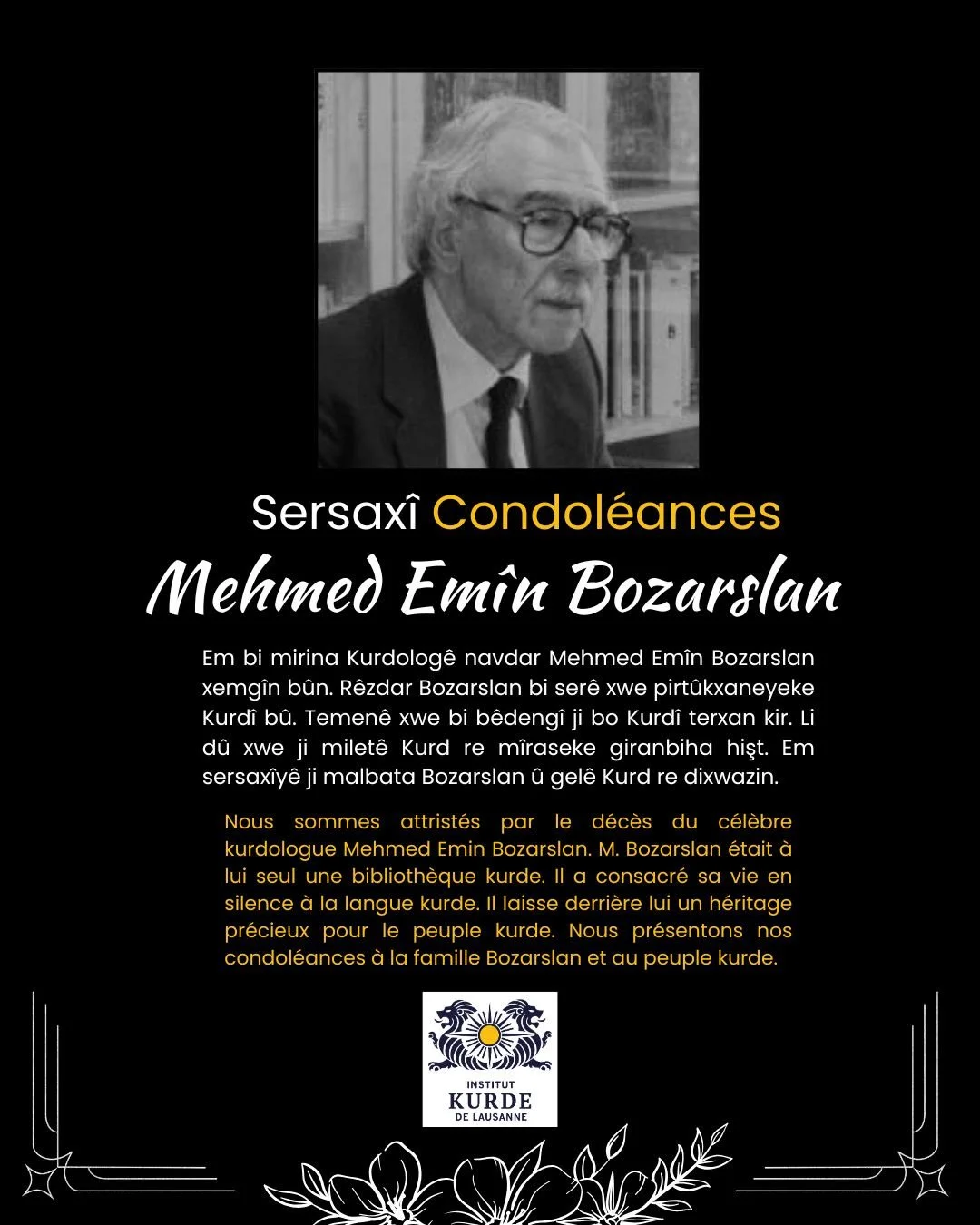 Sersaxî Condoléances

Mehmed Emîn Bozarslan

Em bi mirina Kurdologê navdar Mehmed Emîn Bozarslan xemgîn bûn. Rêzdar Bozarslan bi serê xwe pirtûkxaneyeke Kurdî bû. Temenê xwe bi bêdengî ji bo Kurdî terxan kir. Li dû xwe ji miletê Kurd re mîraseke giranbiha hişt. Em sersaxîyê ji malbata Bozarslan û gelê Kurd re dixwazin.

Nous sommes attristés par le décès du célèbre kurdologue Mehmed Emin Bozarslan. M. Bozarslan était à lui seul une bibliothèque kurde. Il a consacré sa vie en silence à la langue kurde. Il laisse derrière lui un héritage précieux pour le peuple kurde. Nous présentons nos condoléances à la famille Bozarslan et au peuple kurde.

INSTITUT
KURDE
DE LAUSANNE